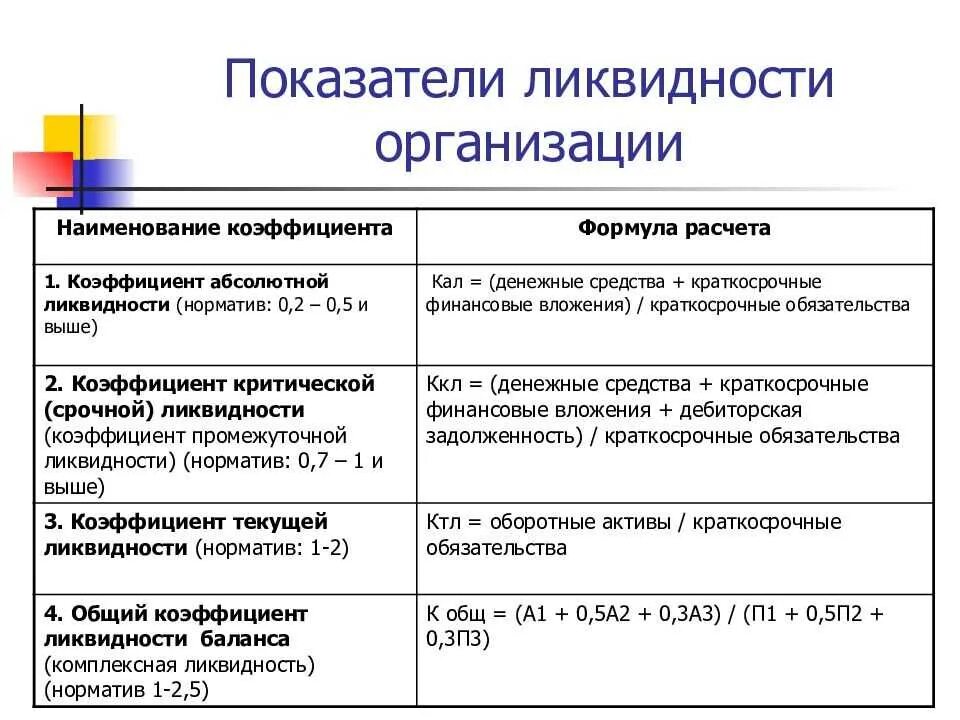 Показатели ликвидности организации

| Наименование коэффициента | Формула расчета |
|---|---|
| 1. Коэффициент абсолютной ликвидности (норматив: 0,2 – 0,5 и выше) | Кал = (денежные средства + краткосрочные финансовые вложения) / краткосрочные обязательства |
| 2. Коэффициент критической (срочной) ликвидности (коэффициент промежуточной ликвидности) (норматив: 0,7 – 1 и выше) | Ккл = (денежные средства + краткосрочные финансовые вложения + дебиторская задолженность) / краткосрочные обязательства |
| 3. Коэффициент текущей ликвидности (норматив: 1-2) | Ктл = оборотные активы / краткосрочные обязательства |
| 4. Общий коэффициент ликвидности баланса (комплексная ликвидность) (норматив 1-2,5) | К общ = (А1 + 0,5А2 + 0,3А3) / (П1 + 0,5П2 + 0,3П3) |